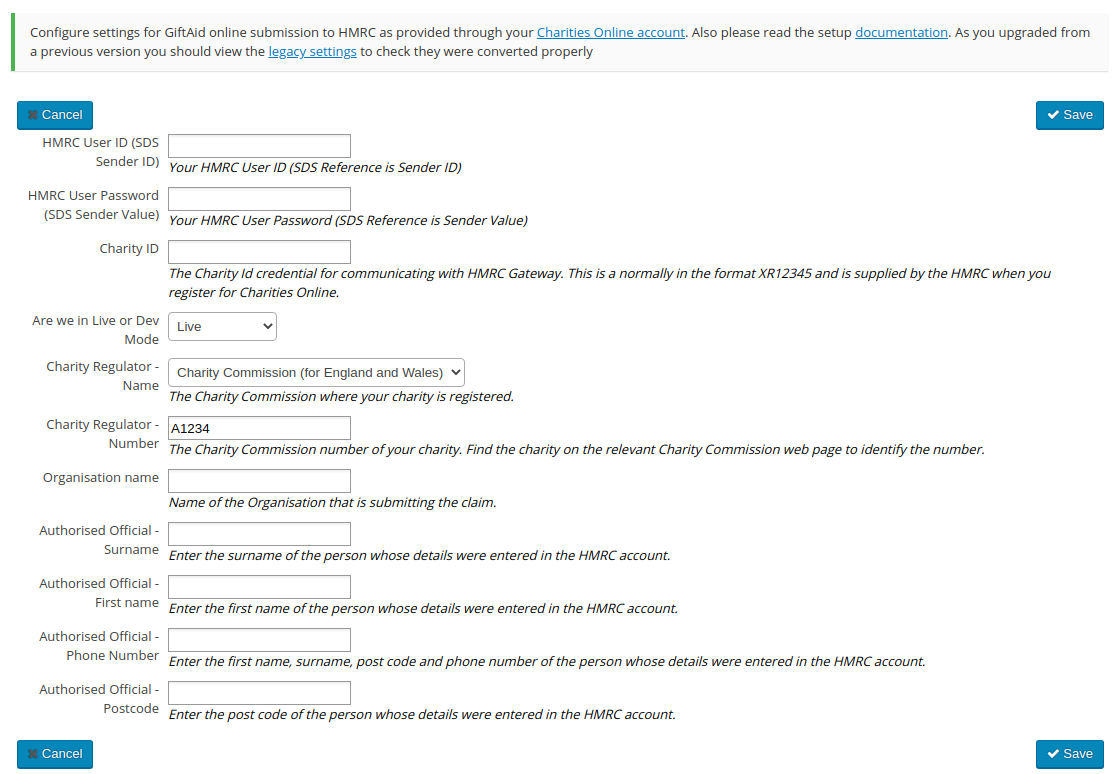 Configure settings for GiftAid online submission to HMRC as provided through your Charities Online account. Also please read the setup documentation. As you upgraded from a previous version you should view the legacy settings to check they were converted properly

Cancel

Save

HMRC User ID (SDS Sender ID)
Your HMRC User ID (SDS Reference is Sender ID)

HMRC User Password (SDS Sender Value)
Your HMRC User Password (SDS Reference is Sender Value)

Charity ID
The Charity Id credential for communicating with HMRC Gateway. This is a normally in the format XR12345 and is supplied by the HMRC when you register for Charities Online.

Are we in Live or Dev Mode
Live

Charity Regulator - Name
Charity Commission (for England and Wales)
The Charity Commission where your charity is registered.

Charity Regulator - Number
A1234
The Charity Commission number of your charity. Find the charity on the relevant Charity Commission web page to identify the number.

Organisation name
Name of the Organisation that is submitting the claim.

Authorised Official - Surname
Enter the surname of the person whose details were entered in the HMRC account.

Authorised Official - First name
Enter the first name of the person whose details were entered in the HMRC account.

Authorised Official - Phone Number
Enter the first name, surname, post code and phone number of the person whose details were entered in the HMRC account.

Authorised Official - Postcode
Enter the post code of the person whose details were entered in the HMRC account.

Cancel

Save